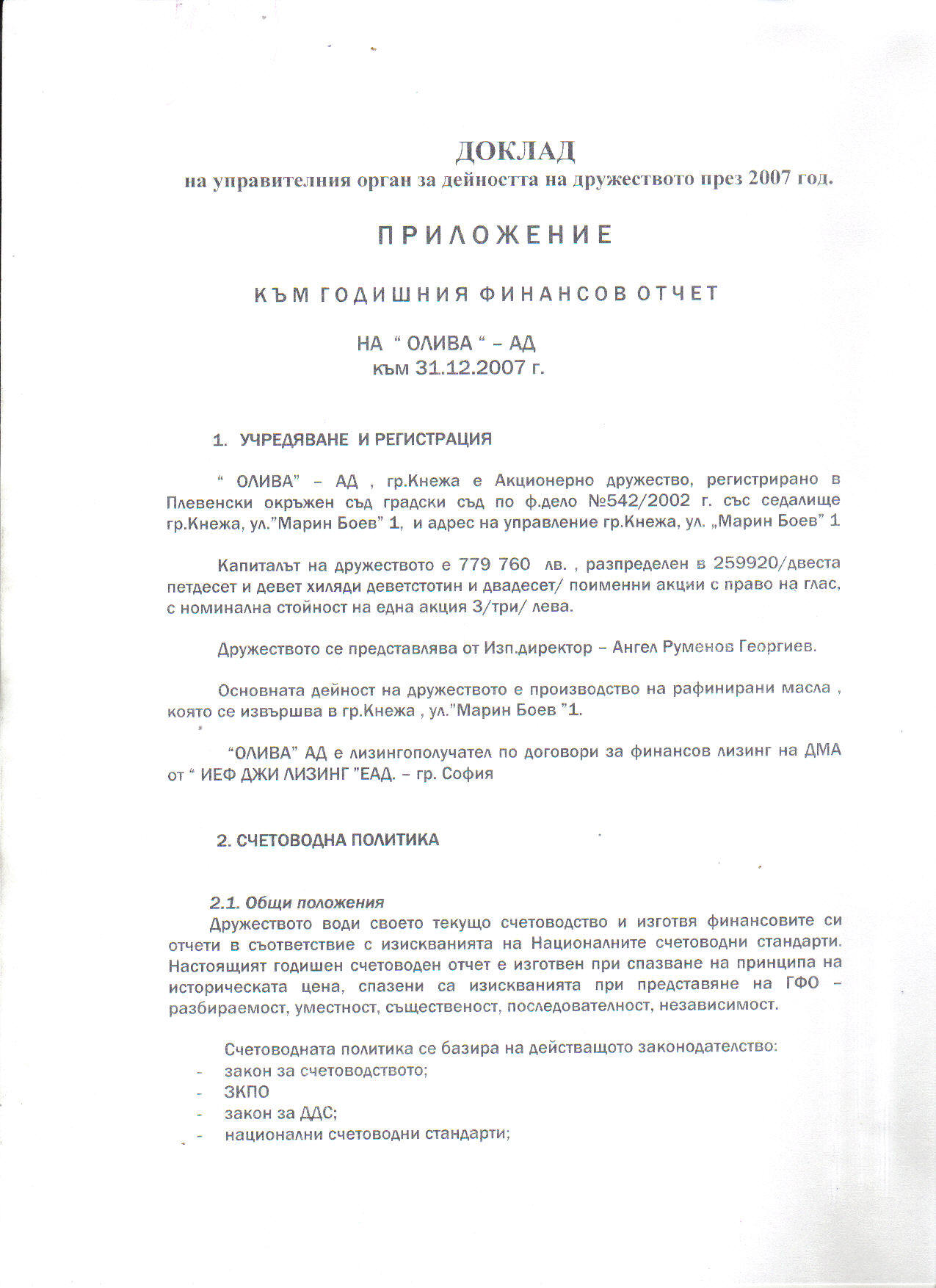 ДОКЛАД
на управителния орган за дейността на дружеството през 2007 год.

ПРИЛОЖЕНИЕ

КЪМ ГОДИШНИЯ ФИНАНСОВ ОТЧЕТ

НА " ОЛИВА " – АД
към 31.12.2007 г.

1. УЧРЕДЯВАНЕ И РЕГИСТРАЦИЯ

" ОЛИВА" – АД , гр.Кнежа е Акционерно дружество, регистрирано в Плевенски окръжен съд градски съд по ф.дело №542/2002 г. със седалище гр.Кнежа, ул."Марин Боев" 1, и адрес на управление гр.Кнежа, ул. „Марин Боев" 1

Капиталът на дружеството е 779 760 лв. , разпределен в 259920/двеста петдесет и девет хиляди деветстотин и двадесет/ поименни акции с право на глас, с номинална стойност на една акция 3/три/ лева.

Дружеството се представлява от Изп.директор – Ангел Руменов Георгиев.

Основната дейност на дружеството е производство на рафинирани масла , която се извършва в гр.Кнежа , ул."Марин Боев "1.

"ОЛИВА" АД е лизингополучател по договори за финансов лизинг на ДМА от " ИЕФ ДЖИ ЛИЗИНГ "ЕАД. – гр. София

2. СЧЕТОВОДНА ПОЛИТИКА

2.1. Общи положения
Дружеството води своето текущо счетоводство и изготвя финансовите си отчети в съответствие с изискванията на Националните счетоводни стандарти. Настоящият годишен счетоводен отчет е изготвен при спазване на принципа на историческата цена, спазени са изискванията при представяне на ГФО – разбираемост, уместност, същественост, последователност, независимост.

Счетоводната политика се базира на действащото законодателство:
- закон за счетоводството;
- ЗКПО
- закон за ДДС;
- национални счетоводни стандарти;